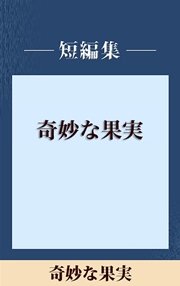 短編集

奇妙な果実

奇妙な果実